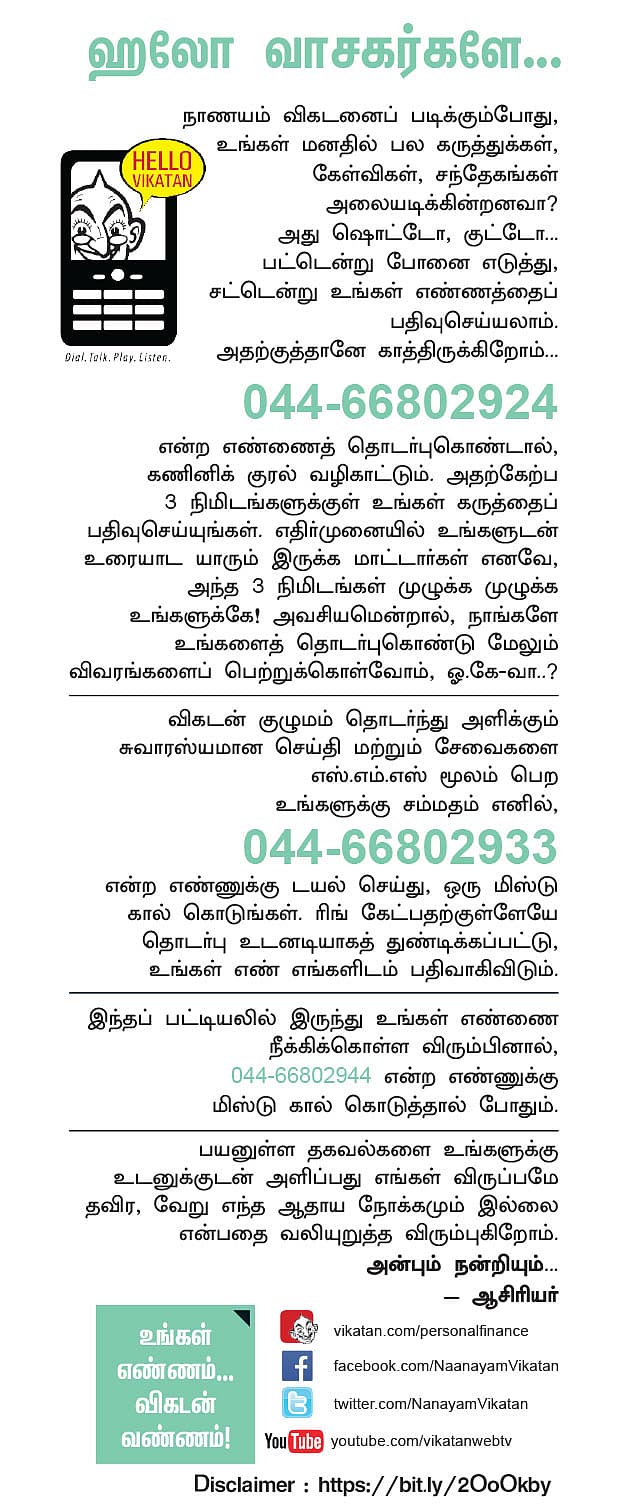 ஹலோ வாசகர்களே...

HELLO VIKATAN

Dial. Talk. Play. Listen.

நாணயம் விகடனைப் படிக்கும்போது, உங்கள் மனதில் பல கருத்துக்கள், கேள்விகள், சந்தேகங்கள் அலையடிக்கின்றனவா? அது ஷொட்டோ, குட்டோ... பட்டென்று போனை எடுத்து, சட்டென்று உங்கள் எண்ணத்தைப் பதிவுசெய்யலாம். அதற்குத்தானே காத்திருக்கிறோம்...

044-66802924

என்ற எண்ணைத் தொடர்புகொண்டால், கணினிக் குரல் வழிகாட்டும். அதற்கேற்ப 3 நிமிடங்களுக்குள் உங்கள் கருத்தைப் பதிவுசெய்யுங்கள். எதிர்முனையில் உங்களுடன் உரையாட யாரும் இருக்க மாட்டார்கள் எனவே, அந்த 3 நிமிடங்கள் முழுக்க முழுக்க உங்களுக்கே! அவசியமென்றால், நாங்களே உங்களைத் தொடர்புகொண்டு மேலும் விவரங்களைப் பெற்றுக்கொள்வோம், ஓ.கே-வா..?

விகடன் குழுமம் தொடர்ந்து அளிக்கும் சுவாரஸ்யமான செய்தி மற்றும் சேவைகளை எஸ்.எம்.எஸ் மூலம் பெற உங்களுக்கு சம்மதம் எனில்,

044-66802933

என்ற எண்ணுக்கு டயல் செய்து, ஒரு மிஸ்டு கால் கொடுங்கள். ரிங் கேட்பதற்குள்ளேயே தொடர்பு உடனடியாகத் துண்டிக்கப்பட்டு, உங்கள் எண் எங்களிடம் பதிவாகிவிடும்.

இந்தப் பட்டியலில் இருந்து உங்கள் எண்ணை நீக்கிக்கொள்ள விரும்பினால், 044-66802944 என்ற எண்ணுக்கு மிஸ்டு கால் கொடுத்தால் போதும்.

பயனுள்ள தகவல்களை உங்களுக்கு உடனுக்குடன் அளிப்பது எங்கள் விருப்பமே தவிர, வேறு எந்த ஆதாய நோக்கமும் இல்லை என்பதை வலியுறுத்த விரும்புகிறோம்.

அன்பும் நன்றியும்...
— ஆசிரியர்

உங்கள் எண்ணம்... விகடன் வண்ணம்!

vikatan.com/personalfinance
facebook.com/NaanayamVikatan
twitter.com/NanayamVikatan
YouTube youtube.com/vikatanwebtv

Disclaimer : https://bit.ly/2OoOkby